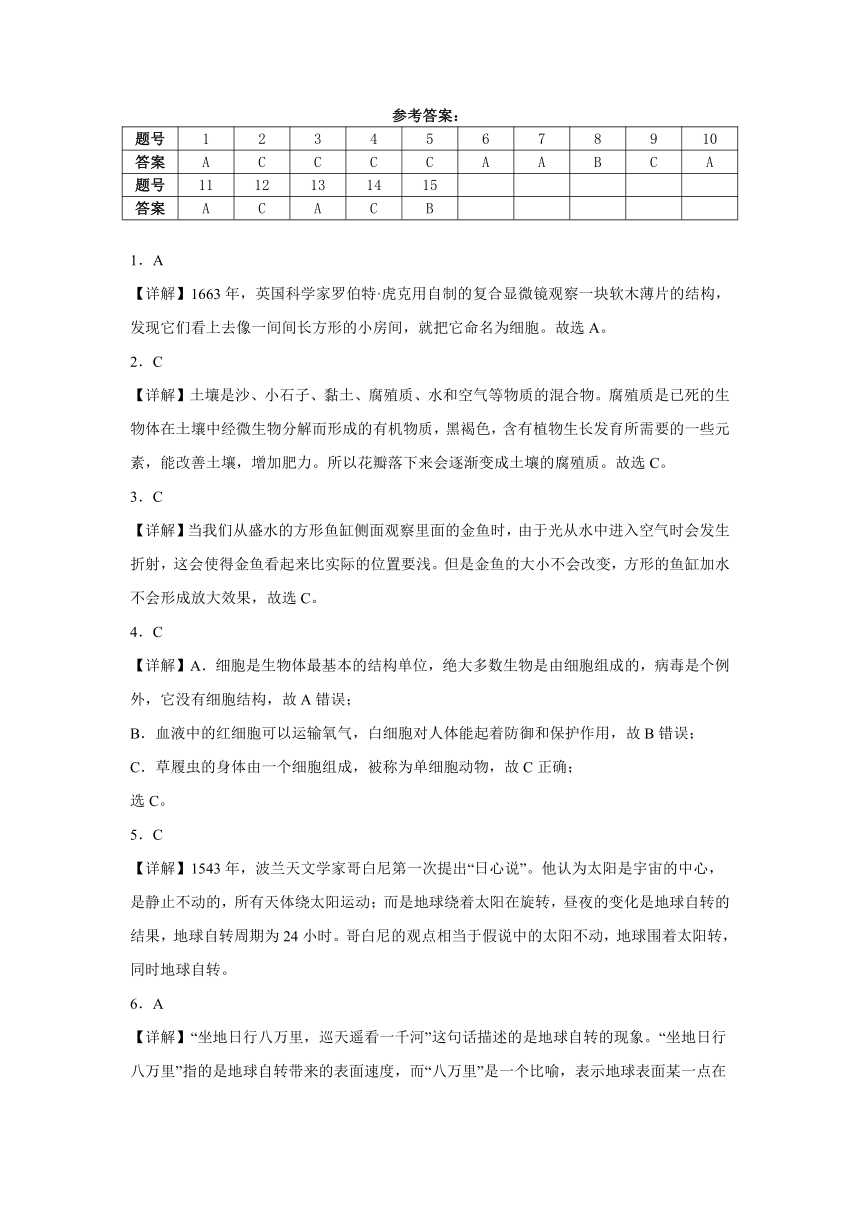 参考答案：

| 题号 | 1 | 2 | 3 | 4 | 5 | 6 | 7 | 8 | 9 | 10 |
|---|---|---|---|---|---|---|---|---|---|---|
| 答案 | A | C | C | C | C | A | A | B | C | A |
| 题号 | 11 | 12 | 13 | 14 | 15 | | | | | |
| 答案 | A | C | A | C | B | | | | | |

1．A

【详解】1663 年，英国科学家罗伯特·虎克用自制的复合显微镜观察一块软木薄片的结构，发现它们看上去像一间间长方形的小房间，就把它命名为细胞。故选 A。

2．C

【详解】土壤是沙、小石子、黏土、腐殖质、水和空气等物质的混合物。腐殖质是已死的生物体在土壤中经微生物分解而形成的有机物质，黑褐色，含有植物生长发育所需要的一些元素，能改善土壤，增加肥力。所以花瓣落下来会逐渐变成土壤的腐殖质。故选 C。

3．C

【详解】当我们从盛水的方形鱼缸侧面观察里面的金鱼时，由于光从水中进入空气时会发生折射，这会使得金鱼看起来比实际的位置要浅。但是金鱼的大小不会改变，方形的鱼缸加水不会形成放大效果，故选 C。

4．C

【详解】A．细胞是生物体最基本的结构单位，绝大多数生物是由细胞组成的，病毒是个例外，它没有细胞结构，故 A 错误；

B．血液中的红细胞可以运输氧气，白细胞对人体能起着防御和保护作用，故 B 错误；

C．草履虫的身体由一个细胞组成，被称为单细胞动物，故 C 正确；

选 C。

5．C

【详解】1543 年，波兰天文学家哥白尼第一次提出“日心说”。他认为太阳是宇宙的中心，是静止不动的，所有天体绕太阳运动；而是地球绕着太阳在旋转，昼夜的变化是地球自转的结果，地球自转周期为 24 小时。哥白尼的观点相当于假说中的太阳不动，地球围着太阳转，同时地球自转。

6．A

【详解】“坐地日行八万里，巡天遥看一千河”这句话描述的是地球自转的现象。“坐地日行八万里”指的是地球自转带来的表面速度，而“八万里”是一个比喻，表示地球表面某一点在